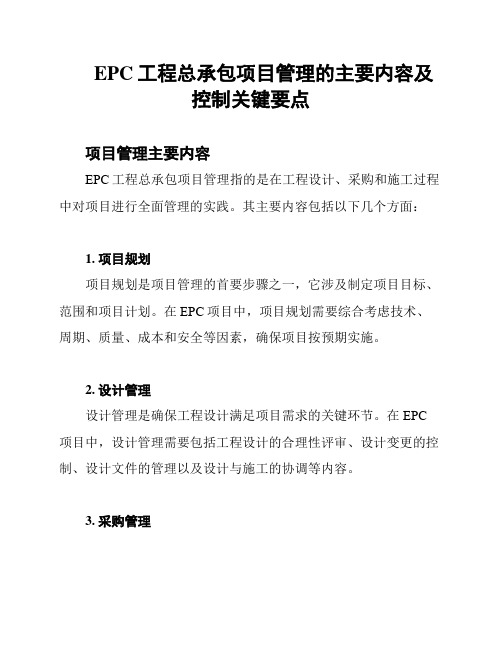 EPC 工程总承包项目管理的主要内容及控制关键要点

项目管理主要内容

EPC 工程总承包项目管理指的是在工程设计、采购和施工过程中对项目进行全面管理的实践。其主要内容包括以下几个方面：

1. 项目规划

项目规划是项目管理的首要步骤之一，它涉及制定项目目标、范围和项目计划。在 EPC 项目中，项目规划需要综合考虑技术、周期、质量、成本和安全等因素，确保项目按预期实施。

2. 设计管理

设计管理是确保工程设计满足项目需求的关键环节。在 EPC 项目中，设计管理需要包括工程设计的合理性评审、设计变更的控制、设计文件的管理以及设计与施工的协调等内容。

3. 采购管理